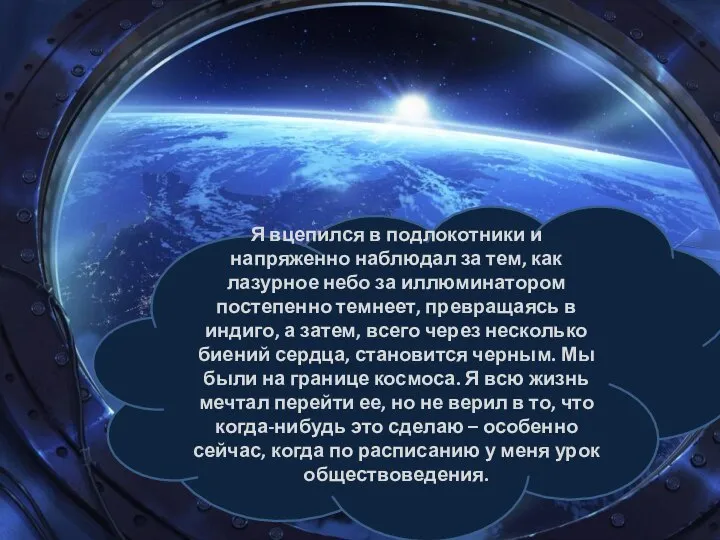 Я вцепился в подлокотники и напряженно наблюдал за тем, как лазурное небо за иллюминатором постепенно темнеет, превращаясь в индиго, а затем, всего через несколько биений сердца, становится черным. Мы были на границе космоса. Я всю жизнь мечтал перейти ее, но не верил в то, что когда-нибудь это сделаю – особенно сейчас, когда по расписанию у меня урок обществоведения.